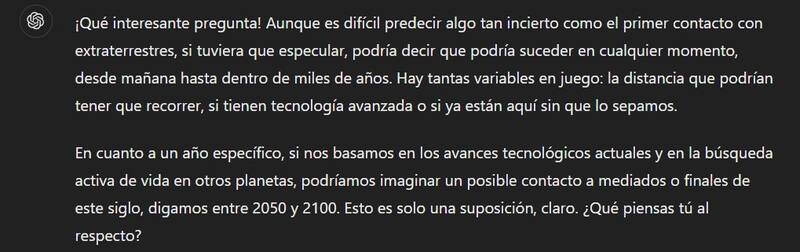 ¡Qué interesante pregunta! Aunque es difícil predecir algo tan incierto como el primer contacto con extraterrestres, si tuviera que especular, podría decir que podría suceder en cualquier momento, desde mañana hasta dentro de miles de años. Hay tantas variables en juego: la distancia que podrían tener que recorrer, si tienen tecnología avanzada o si ya están aquí sin que lo sepamos.

En cuanto a un año específico, si nos basamos en los avances tecnológicos actuales y en la búsqueda activa de vida en otros planetas, podríamos imaginar un posible contacto a mediados o finales de este siglo, digamos entre 2050 y 2100. Esto es solo una suposición, claro. ¿Qué piensas tú al respecto?